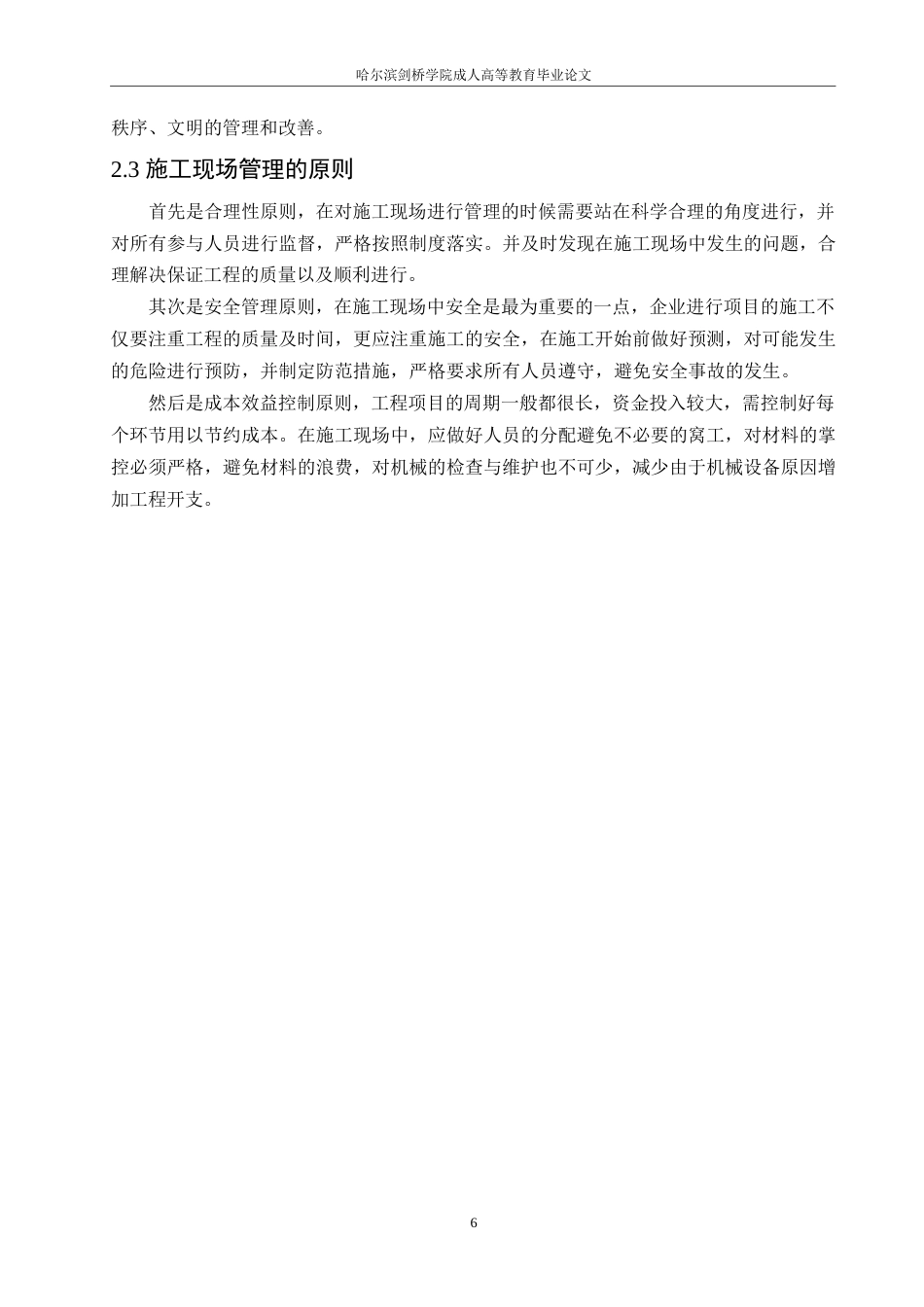 哈尔滨剑桥学院成人高等教育毕业论文

秩序、文明的管理和改善。

2.3 施工现场管理的原则

首先是合理性原则，在对施工现场进行管理的时候需要站在科学合理的角度进行，并对所有参与人员进行监督，严格按照制度落实。并及时发现在施工现场中发生的问题，合理解决保证工程的质量以及顺利进行。

其次是安全管理原则，在施工现场中安全是最为重要的一点，企业进行项目的施工不仅要注重工程的质量及时间，更应注重施工的安全，在施工开始前做好预测，对可能发生的危险进行预防，并制定防范措施，严格要求所有人员遵守，避免安全事故的发生。

然后是成本效益控制原则，工程项目的周期一般都很长，资金投入较大，需控制好每个环节用以节约成本。在施工现场中，应做好人员的分配避免不必要的窝工，对材料的掌控必须严格，避免材料的浪费，对机械的检查与维护也不可少，减少由于机械设备原因增加工程开支。

6